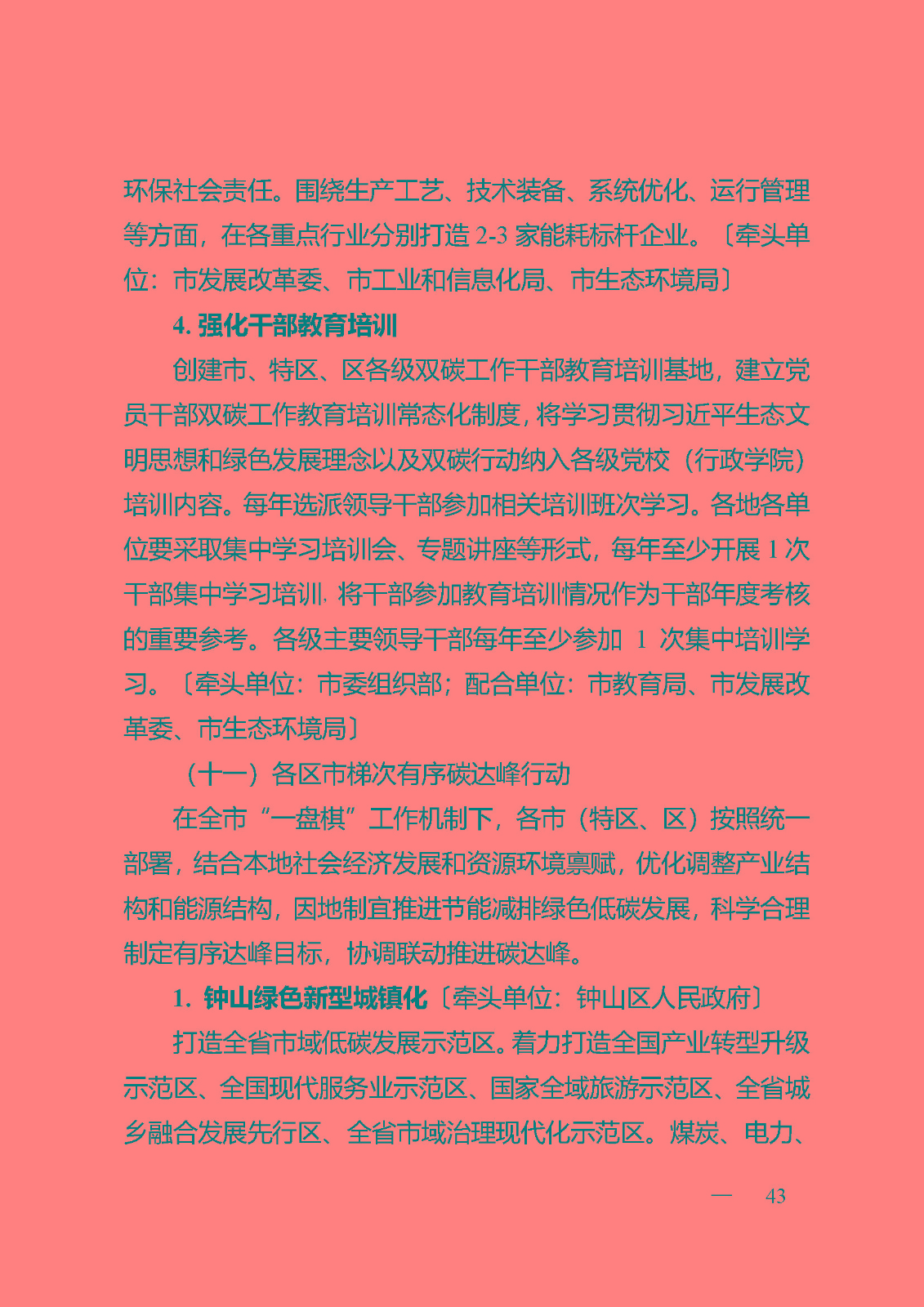 环保社会责任。围绕生产工艺、技术装备、系统优化、运行管理等方面，在各重点行业分别打造 2-3 家能耗标杆企业。〔牵头单位：市发展改革委、市工业和信息化局、市生态环境局〕

4. 强化干部教育培训

创建市、特区、区各级双碳工作干部教育培训基地，建立党员干部双碳工作教育培训常态化制度，将学习贯彻习近平生态文明思想和绿色发展理念以及双碳行动纳入各级党校（行政学院）培训内容。每年选派领导干部参加相关培训班次学习。各地各单位要采取集中学习培训会、专题讲座等形式，每年至少开展 1 次干部集中学习培训，将干部参加教育培训情况作为干部年度考核的重要参考。各级主要领导干部每年至少参加 1 次集中培训学习。〔牵头单位：市委组织部；配合单位：市教育局、市发展改革委、市生态环境局〕

（十一）各区市梯次有序碳达峰行动

在全市“一盘棋”工作机制下，各市（特区、区）按照统一部署，结合本地社会经济发展和资源环境禀赋，优化调整产业结构和能源结构，因地制宜推进节能减排绿色低碳发展，科学合理制定有序达峰目标，协调联动推进碳达峰。

1. 钟山绿色新型城镇化〔牵头单位：钟山区人民政府〕

打造全省市域低碳发展示范区。着力打造全国产业转型升级示范区、全国现代服务业示范区、国家全域旅游示范区、全省城乡融合发展先行区、全省市域治理现代化示范区。煤炭、电力、

— 43